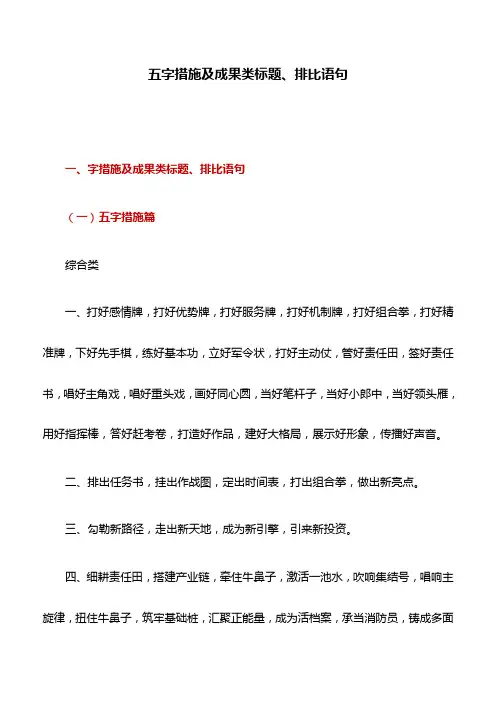 五字措施及成果类标题、排比语句

一、字措施及成果类标题、排比语句

（一）五字措施篇

综合类

一、打好感情牌，打好优势牌，打好服务牌，打好机制牌，打好组合拳，打好精准牌，下好先手棋，练好基本功，立好军令状，打好主动仗，管好责任田，签好责任书，唱好主角戏，唱好重头戏，画好同心圆，当好笔杆子，当好小郎中，当好领头雁，用好指挥棒，答好赶考卷，打造好作品，建好大格局，展示好形象，传播好声音。

二、排出任务书，挂出作战图，定出时间表，打出组合拳，做出新亮点。

三、勾勒新路径，走出新天地，成为新引擎，引来新投资。

四、细耕责任田，搭建产业链，牵住牛鼻子，激活一池水，吹响集结号，唱响主旋律，扭住牛鼻子，筑牢基础桩，汇聚正能量，成为活档案，承当消防员，铸成多面